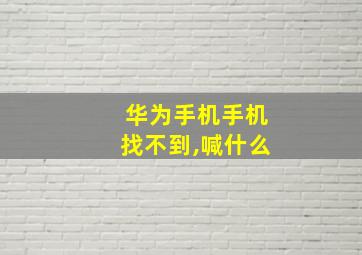 华为手机手机找不到,喊什么